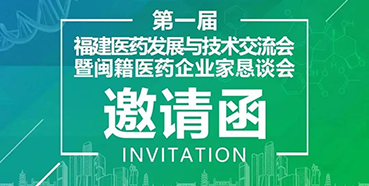 第一届
福建医药发展与技术交流会
暨闽籍医药企业家恳谈会

邀请函
INVITATION